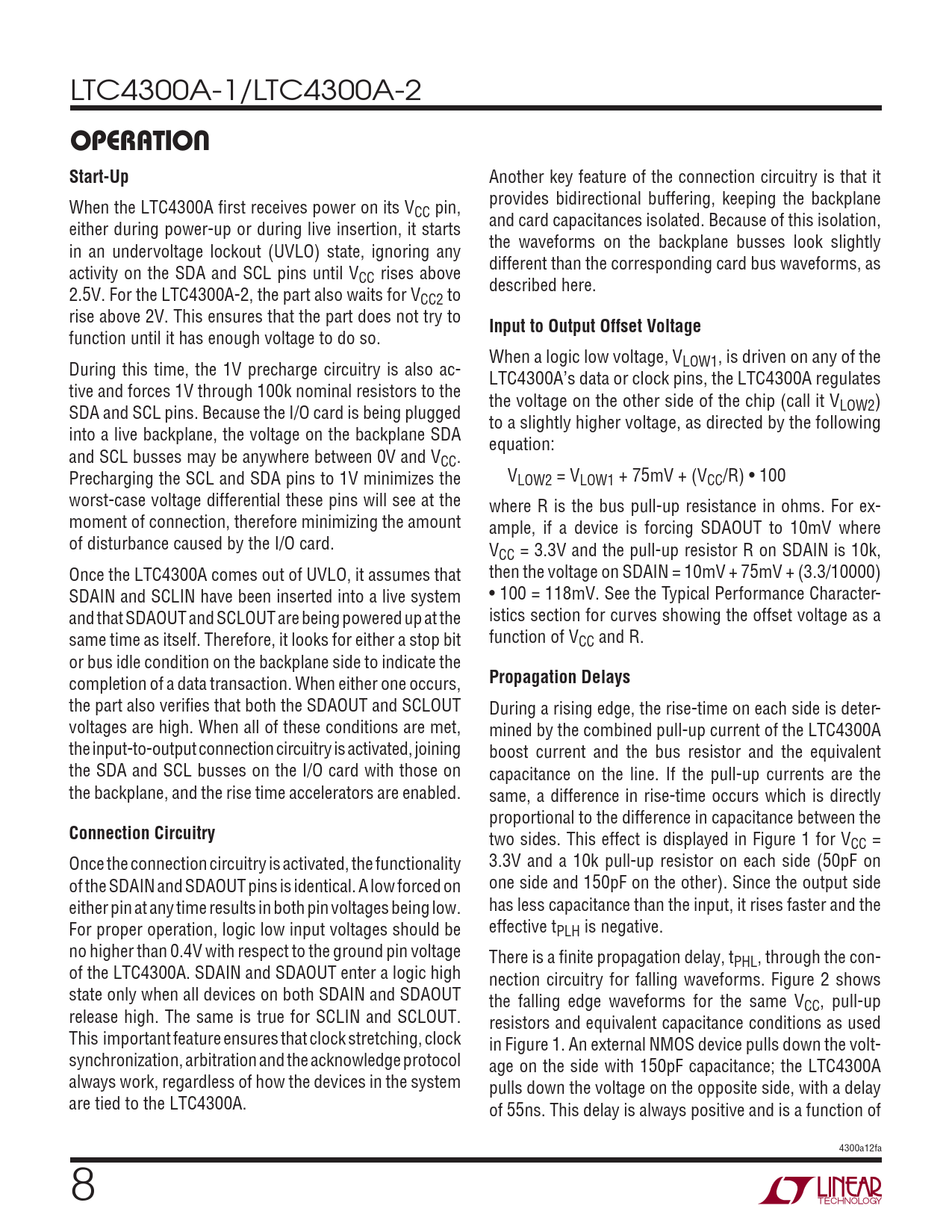 LTC4300A-1/LTC4300A-2

OPERATION

Start-Up

When the LTC4300A first receives power on its $V_{CC}$ pin, either during power-up or during live insertion, it starts in an undervoltage lockout (UVLO) state, ignoring any activity on the SDA and SCL pins until $V_{CC}$ rises above 2.5V. For the LTC4300A-2, the part also waits for $V_{CC2}$ to rise above 2V. This ensures that the part does not try to function until it has enough voltage to do so.

During this time, the 1V precharge circuitry is also active and forces 1V through 100k nominal resistors to the SDA and SCL pins. Because the I/O card is being plugged into a live backplane, the voltage on the backplane SDA and SCL busses may be anywhere between 0V and $V_{CC}$. Precharging the SCL and SDA pins to 1V minimizes the worst-case voltage differential these pins will see at the moment of connection, therefore minimizing the amount of disturbance caused by the I/O card.

Once the LTC4300A comes out of UVLO, it assumes that SDAIN and SCLIN have been inserted into a live system and that SDAOUT and SCLOUT are being powered up at the same time as itself. Therefore, it looks for either a stop bit or bus idle condition on the backplane side to indicate the completion of a data transaction. When either one occurs, the part also verifies that both the SDAOUT and SCLOUT voltages are high. When all of these conditions are met, the input-to-output connection circuitry is activated, joining the SDA and SCL busses on the I/O card with those on the backplane, and the rise time accelerators are enabled.

Connection Circuitry

Once the connection circuitry is activated, the functionality of the SDAIN and SDAOUT pins is identical. A low forced on either pin at any time results in both pin voltages being low. For proper operation, logic low input voltages should be no higher than 0.4V with respect to the ground pin voltage of the LTC4300A. SDAIN and SDAOUT enter a logic high state only when all devices on both SDAIN and SDAOUT release high. The same is true for SCLIN and SCLOUT. This important feature ensures that clock stretching, clock synchronization, arbitration and the acknowledge protocol always work, regardless of how the devices in the system are tied to the LTC4300A.

Another key feature of the connection circuitry is that it provides bidirectional buffering, keeping the backplane and card capacitances isolated. Because of this isolation, the waveforms on the backplane busses look slightly different than the corresponding card bus waveforms, as described here.

Input to Output Offset Voltage

When a logic low voltage, $V_{LOW1}$, is driven on any of the LTC4300A's data or clock pins, the LTC4300A regulates the voltage on the other side of the chip (call it $V_{LOW2}$) to a slightly higher voltage, as directed by the following equation:

$V_{LOW2} = V_{LOW1} + 75mV + (V_{CC}/R) \bullet 100$

where R is the bus pull-up resistance in ohms. For example, if a device is forcing SDAOUT to 10mV where $V_{CC}$ = 3.3V and the pull-up resistor R on SDAIN is 10k, then the voltage on SDAIN = 10mV + 75mV + (3.3/10000) • 100 = 118mV. See the Typical Performance Characteristics section for curves showing the offset voltage as a function of $V_{CC}$ and R.

Propagation Delays

During a rising edge, the rise-time on each side is determined by the combined pull-up current of the LTC4300A boost current and the bus resistor and the equivalent capacitance on the line. If the pull-up currents are the same, a difference in rise-time occurs which is directly proportional to the difference in capacitance between the two sides. This effect is displayed in Figure 1 for $V_{CC}$ = 3.3V and a 10k pull-up resistor on each side (50pF on one side and 150pF on the other). Since the output side has less capacitance than the input, it rises faster and the effective $t_{PLH}$ is negative.

There is a finite propagation delay, $t_{PHL}$, through the connection circuitry for falling waveforms. Figure 2 shows the falling edge waveforms for the same $V_{CC}$, pull-up resistors and equivalent capacitance conditions as used in Figure 1. An external NMOS device pulls down the voltage on the side with 150pF capacitance; the LTC4300A pulls down the voltage on the opposite side, with a delay of 55ns. This delay is always positive and is a function of

4300a12fa

8

LINEAR TECHNOLOGY